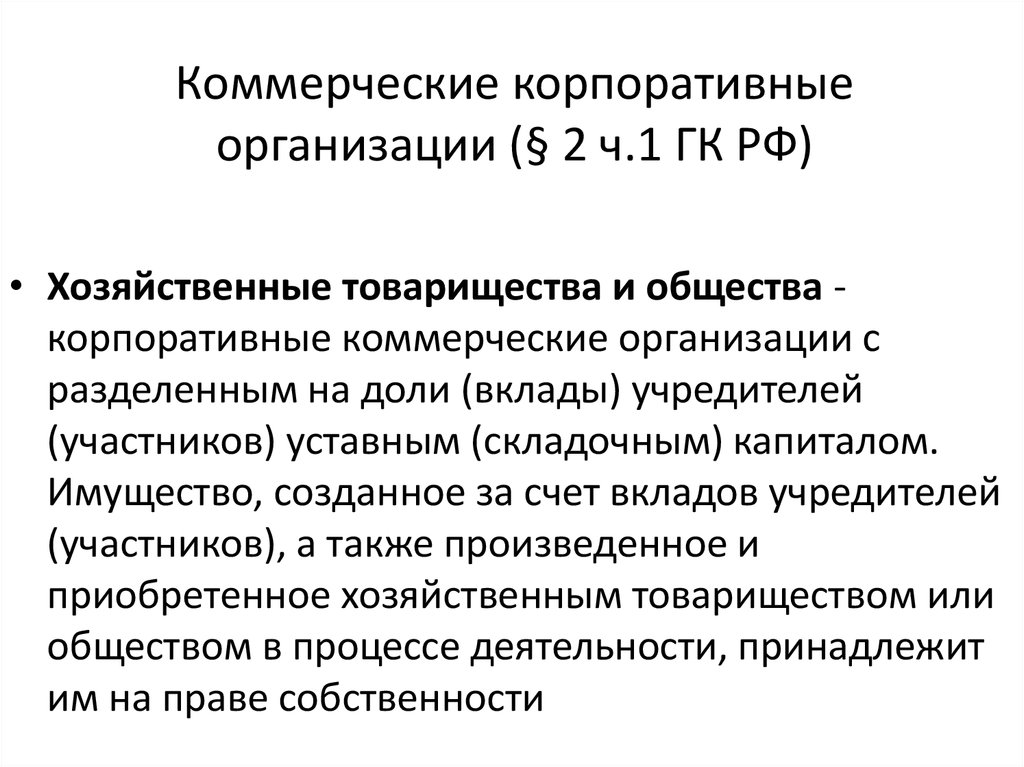 Коммерческие корпоративные организации (§ 2 ч.1 ГК РФ)

• Хозяйственные товарищества и общества - корпоративные коммерческие организации с разделенным на доли (вклады) учредителей (участников) уставным (складочным) капиталом. Имущество, созданное за счет вкладов учредителей (участников), а также произведенное и приобретенное хозяйственным товариществом или обществом в процессе деятельности, принадлежит им на праве собственности